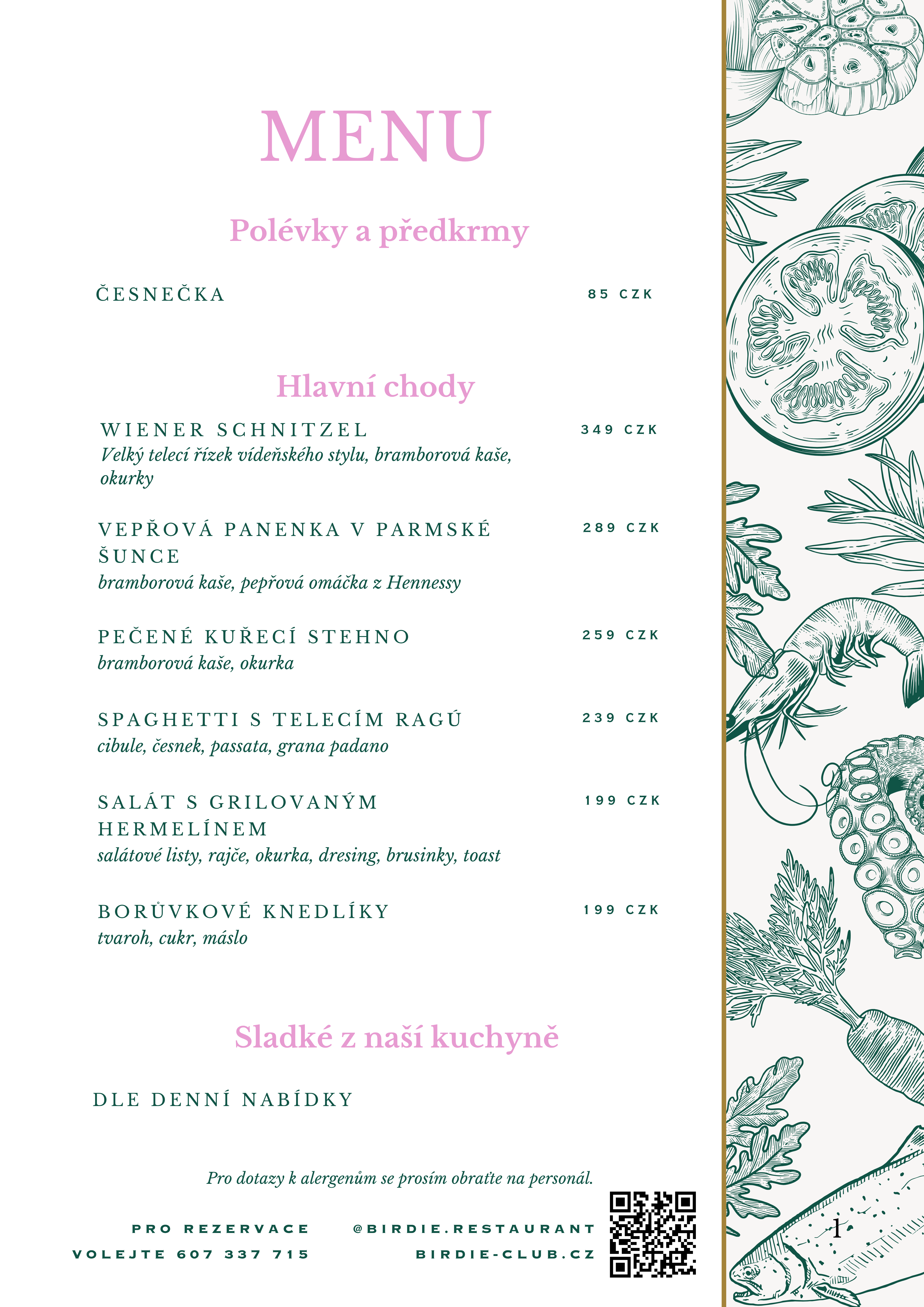 MENU

Polévky a předkrmy

ČESNEČKA 85 CZK

Hlavní chody

WIENER SCHNITZEL 349 CZK
Velký telecí řízek vídeňského stylu, bramborová kaše, okurky

VEPŘOVÁ PANENKA V PARMSKÉ ŠUNCE 289 CZK
bramborová kaše, pepřová omáčka z Hennessy

PEČENÉ KUŘECÍ STEHNO 259 CZK
bramborová kaše, okurka

SPAGHETTI S TELECÍM RAGÚ 239 CZK
cibule, česnek, passata, grana padano

SALÁT S GRILOVANÝM HERMELÍNEM 199 CZK
salátové listy, rajče, okurka, dresing, brusinky, toast

BORŮVKOVÉ KNEDLÍKY 199 CZK
tvaroh, cukr, máslo

Sladké z naší kuchyně

DLE DENNÍ NABÍDKY

Pro dotazy k alergenům se prosím obraťte na personál.

PRO REZERVACE
VOLEJTE 607 337 715

@BIRDIE.RESTAURANT
BIRDIE-CLUB.CZ

1